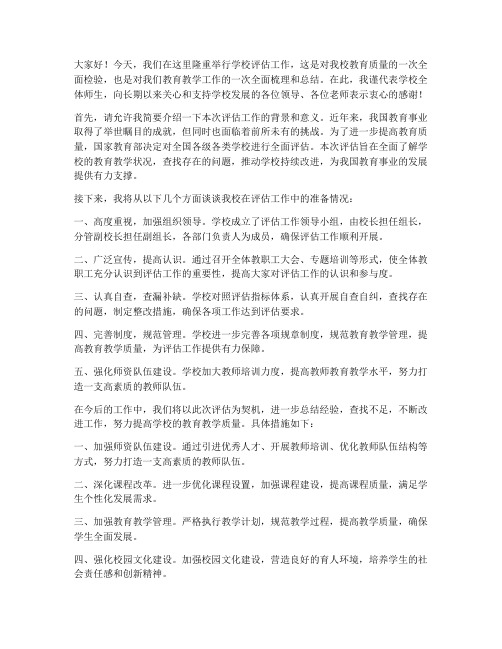 大家好！今天，我们在这里隆重举行学校评估工作，这是对我校教育质量的一次全面检验，也是对我们教育教学工作的一次全面梳理和总结。在此，我谨代表学校全体师生，向长期以来关心和支持学校发展的各位领导、各位老师表示衷心的感谢！

首先，请允许我简要介绍一下本次评估工作的背景和意义。近年来，我国教育事业取得了举世瞩目的成就，但同时也面临着前所未有的挑战。为了进一步提高教育质量，国家教育部决定对全国各级各类学校进行全面评估。本次评估旨在全面了解学校的教育教学状况，查找存在的问题，推动学校持续改进，为我国教育事业的发展提供有力支撑。

接下来，我将从以下几个方面谈谈我校在评估工作中的准备情况：

一、高度重视，加强组织领导。学校成立了评估工作领导小组，由校长担任组长，分管副校长担任副组长，各部门负责人为成员，确保评估工作顺利开展。

二、广泛宣传，提高认识。通过召开全体教职工大会、专题培训等形式，使全体教职工充分认识到评估工作的重要性，提高大家对评估工作的认识和参与度。

三、认真自查，查漏补缺。学校对照评估指标体系，认真开展自查自纠，查找存在的问题，制定整改措施，确保各项工作达到评估要求。

四、完善制度，规范管理。学校进一步完善各项规章制度，规范教育教学管理，提高教育教学质量，为评估工作提供有力保障。

五、强化师资队伍建设。学校加大教师培训力度，提高教师教育教学水平，努力打造一支高素质的教师队伍。

在今后的工作中，我们将以此次评估为契机，进一步总结经验，查找不足，不断改进工作，努力提高学校的教育教学质量。具体措施如下：

一、加强师资队伍建设。通过引进优秀人才、开展教师培训、优化教师队伍结构等方式，努力打造一支高素质的教师队伍。

二、深化课程改革。进一步优化课程设置，加强课程建设，提高课程质量，满足学生个性化发展需求。

三、加强教育教学管理。严格执行教学计划，规范教学过程，提高教学质量，确保学生全面发展。

四、强化校园文化建设。加强校园文化建设，营造良好的育人环境，培养学生的社会责任感和创新精神。